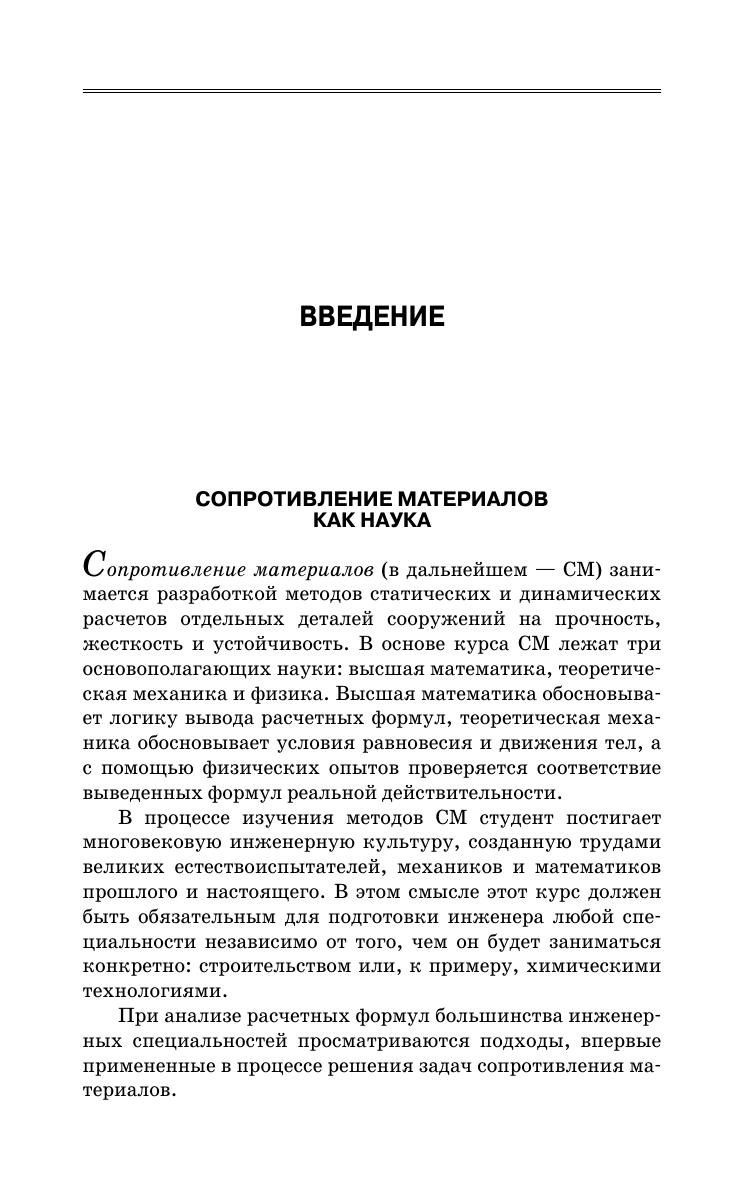 ВВЕДЕНИЕ

СОПРОТИВЛЕНИЕ МАТЕРИАЛОВ КАК НАУКА

Сопротивление материалов (в дальнейшем — СМ) занимается разработкой методов статических и динамических расчетов отдельных деталей сооружений на прочность, жесткость и устойчивость. В основе курса СМ лежат три основополагающих науки: высшая математика, теоретическая механика и физика. Высшая математика обосновывает логику вывода расчетных формул, теоретическая механика обосновывает условия равновесия и движения тел, а с помощью физических опытов проверяется соответствие выведенных формул реальной действительности.

В процессе изучения методов СМ студент постигает многовековую инженерную культуру, созданную трудами великих естествоиспытателей, механиков и математиков прошлого и настоящего. В этом смысле этот курс должен быть обязательным для подготовки инженера любой специальности независимо от того, чем он будет заниматься конкретно: строительством или, к примеру, химическими технологиями.

При анализе расчетных формул большинства инженерных специальностей просматриваются подходы, впервые примененные в процессе решения задач сопротивления материалов.